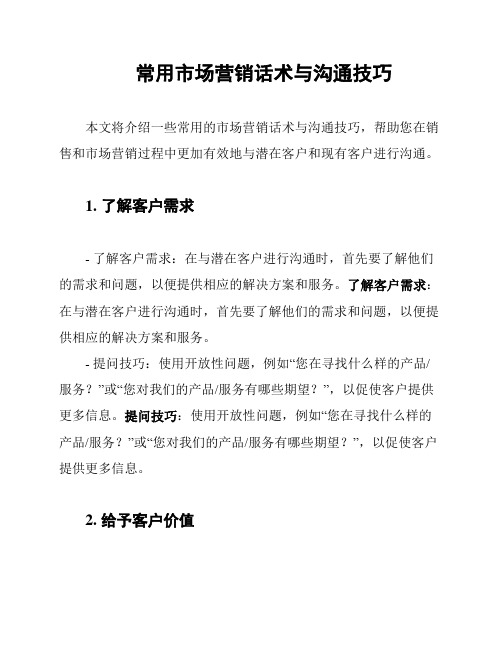 常用市场营销话术与沟通技巧

本文将介绍一些常用的市场营销话术与沟通技巧，帮助您在销售和市场营销过程中更加有效地与潜在客户和现有客户进行沟通。

1. 了解客户需求

- 了解客户需求：在与潜在客户进行沟通时，首先要了解他们的需求和问题，以便提供相应的解决方案和服务。了解客户需求：在与潜在客户进行沟通时，首先要了解他们的需求和问题，以便提供相应的解决方案和服务。

- 提问技巧：使用开放性问题，例如“您在寻找什么样的产品/服务？”或“您对我们的产品/服务有哪些期望？”，以促使客户提供更多信息。提问技巧：使用开放性问题，例如“您在寻找什么样的产品/服务？”或“您对我们的产品/服务有哪些期望？”，以促使客户提供更多信息。

2. 给予客户价值